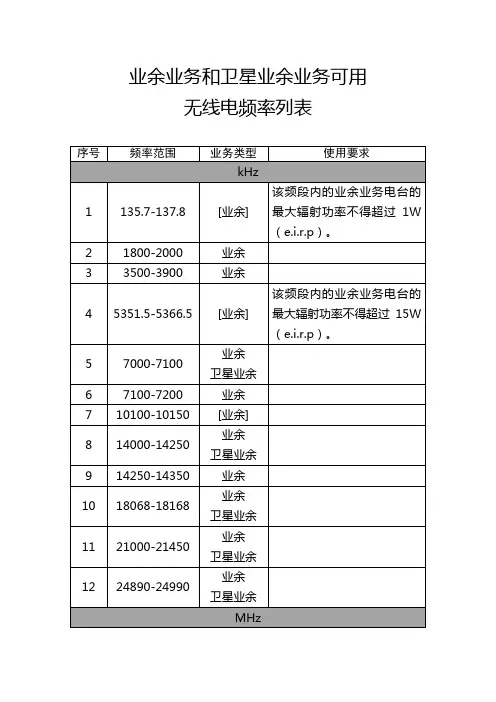 业余业务和卫星业余业务可用
无线电频率列表

| 序号 | 频率范围 | 业务类型 | 使用要求 |
|---|---|---|---|
| kHz | | | |
| 1 | 135.7-137.8 | [业余] | 该频段内的业余业务电台的最大辐射功率不得超过 1W（e.i.r.p）。 |
| 2 | 1800-2000 | 业余 | |
| 3 | 3500-3900 | 业余 | |
| 4 | 5351.5-5366.5 | [业余] | 该频段内的业余业务电台的最大辐射功率不得超过 15W（e.i.r.p）。 |
| 5 | 7000-7100 | 业余 卫星业余 | |
| 6 | 7100-7200 | 业余 | |
| 7 | 10100-10150 | [业余] | |
| 8 | 14000-14250 | 业余 卫星业余 | |
| 9 | 14250-14350 | 业余 | |
| 10 | 18068-18168 | 业余 卫星业余 | |
| 11 | 21000-21450 | 业余 卫星业余 | |
| 12 | 24890-24990 | 业余 卫星业余 | |
| MHz | | | |